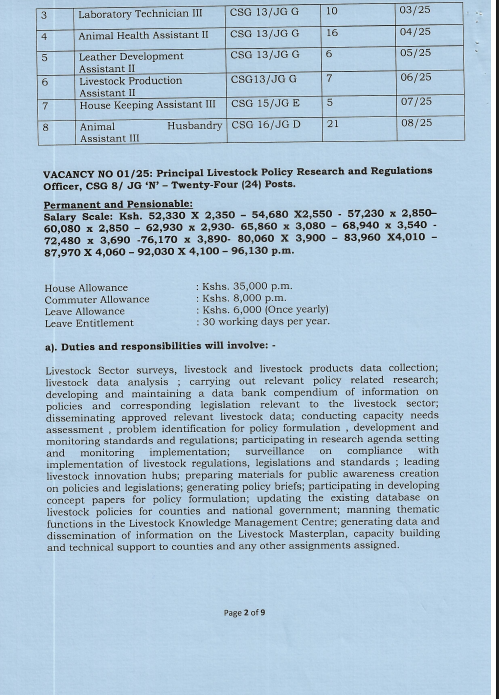 | 3 | Laboratory Technician III | CSG 13/JG G | 10 | 03/25 |
|---|---|---|---|---|
| 4 | Animal Health Assistant II | CSG 13/JG G | 16 | 04/25 |
| 5 | Leather Development Assistant II | CSG 13/JG G | 6 | 05/25 |
| 6 | Livestock Production Assistant II | CSG13/JG G | 7 | 06/25 |
| 7 | House Keeping Assistant III | CSG 15/JG E | 5 | 07/25 |
| 8 | Animal Husbandry Assistant III | CSG 16/JG D | 21 | 08/25 |

VACANCY NO 01/25: Principal Livestock Policy Research and Regulations Officer, CSG 8/ JG 'N' – Twenty-Four (24) Posts.

Permanent and Pensionable:
Salary Scale: Ksh. 52,330 X 2,350 – 54,680 X2,550 - 57,230 x 2,850– 60,080 x 2,850 – 62,930 x 2,930- 65,860 x 3,080 – 68,940 x 3,540 - 72,480 x 3,690 -76,170 x 3,890- 80,060 X 3,900 – 83,960 X4,010 – 87,970 X 4,060 – 92,030 X 4,100 – 96,130 p.m.

House Allowance : Kshs. 35,000 p.m.
Commuter Allowance : Kshs. 8,000 p.m.
Leave Allowance : Kshs. 6,000 (Once yearly)
Leave Entitlement : 30 working days per year.

a). Duties and responsibilities will involve: -

Livestock Sector surveys, livestock and livestock products data collection; livestock data analysis ; carrying out relevant policy related research; developing and maintaining a data bank compendium of information on policies and corresponding legislation relevant to the livestock sector; disseminating approved relevant livestock data; conducting capacity needs assessment , problem identification for policy formulation , development and monitoring standards and regulations; participating in research agenda setting and monitoring implementation; surveillance on compliance with implementation of livestock regulations, legislations and standards ; leading livestock innovation hubs; preparing materials for public awareness creation on policies and legislations; generating policy briefs; participating in developing concept papers for policy formulation; updating the existing database on livestock policies for counties and national government; manning thematic functions in the Livestock Knowledge Management Centre; generating data and dissemination of information on the Livestock Masterplan, capacity building and technical support to counties and any other assignments assigned.

Page 2 of 9